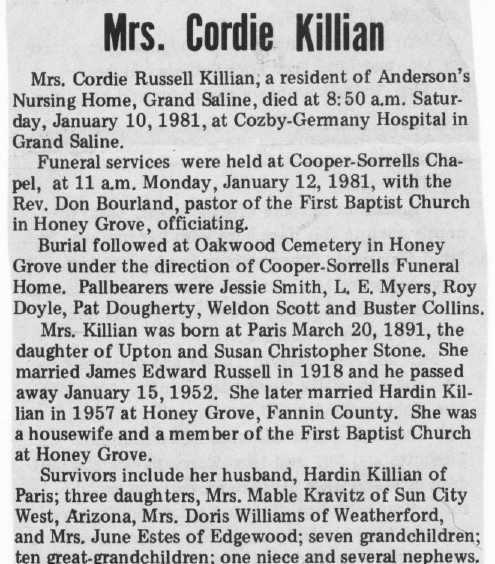 Mrs. Cordie Killian

Mrs. Cordie Russell Killian, a resident of Anderson's Nursing Home, Grand Saline, died at 8:50 a.m. Saturday, January 10, 1981, at Cozby-Germany Hospital in Grand Saline.

Funeral services were held at Cooper-Sorrells Chapel, at 11 a.m. Monday, January 12, 1981, with the Rev. Don Bourland, pastor of the First Baptist Church in Honey Grove, officiating.

Burial followed at Oakwood Cemetery in Honey Grove under the direction of Cooper-Sorrells Funeral Home. Pallbearers were Jessie Smith, L. E. Myers, Roy Doyle, Pat Dougherty, Weldon Scott and Buster Collins.

Mrs. Killian was born at Paris March 20, 1891, the daughter of Upton and Susan Christopher Stone. She married James Edward Russell in 1918 and he passed away January 15, 1952. She later married Hardin Killian in 1957 at Honey Grove, Fannin County. She was a housewife and a member of the First Baptist Church at Honey Grove.

Survivors include her husband, Hardin Killian of Paris; three daughters, Mrs. Mable Kravitz of Sun City West, Arizona, Mrs. Doris Williams of Weatherford, and Mrs. June Estes of Edgewood; seven grandchildren; ten great-grandchildren; one niece and several nephews.